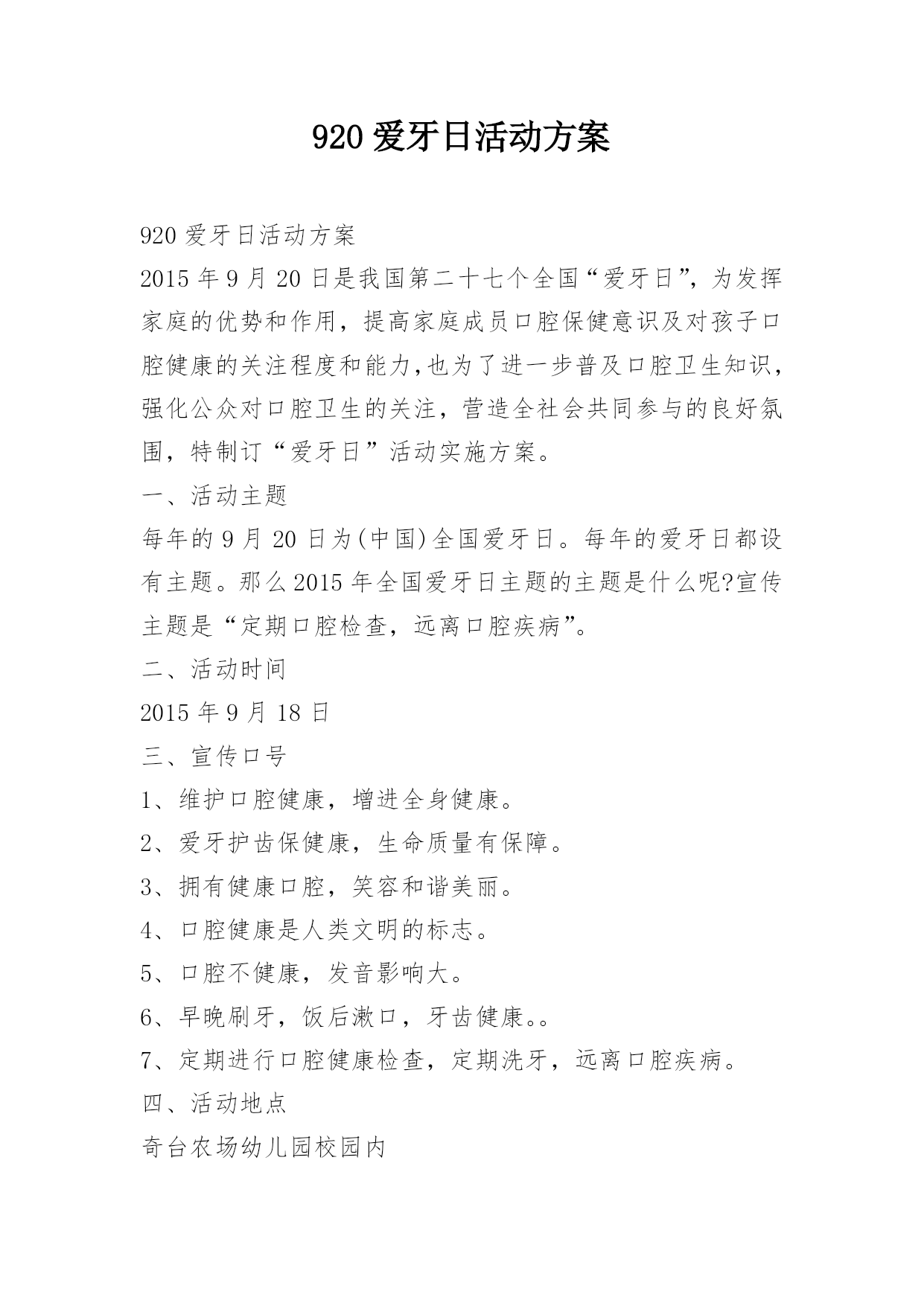 920爱牙日活动方案

920爱牙日活动方案

2015年9月20日是我国第二十七个全国“爱牙日”，为发挥家庭的优势和作用，提高家庭成员口腔保健意识及对孩子口腔健康的关注程度和能力,也为了进一步普及口腔卫生知识，强化公众对口腔卫生的关注，营造全社会共同参与的良好氛围，特制订“爱牙日”活动实施方案。

一、活动主题

每年的9月20日为(中国)全国爱牙日。每年的爱牙日都设有主题。那么2015年全国爱牙日主题的主题是什么呢?宣传主题是“定期口腔检查，远离口腔疾病”。

二、活动时间

2015年9月18日

三、宣传口号

1、维护口腔健康，增进全身健康。

2、爱牙护齿保健康，生命质量有保障。

3、拥有健康口腔，笑容和谐美丽。

4、口腔健康是人类文明的标志。

5、口腔不健康，发音影响大。

6、早晚刷牙，饭后漱口，牙齿健康。。

7、定期进行口腔健康检查，定期洗牙，远离口腔疾病。

四、活动地点

奇台农场幼儿园校园内